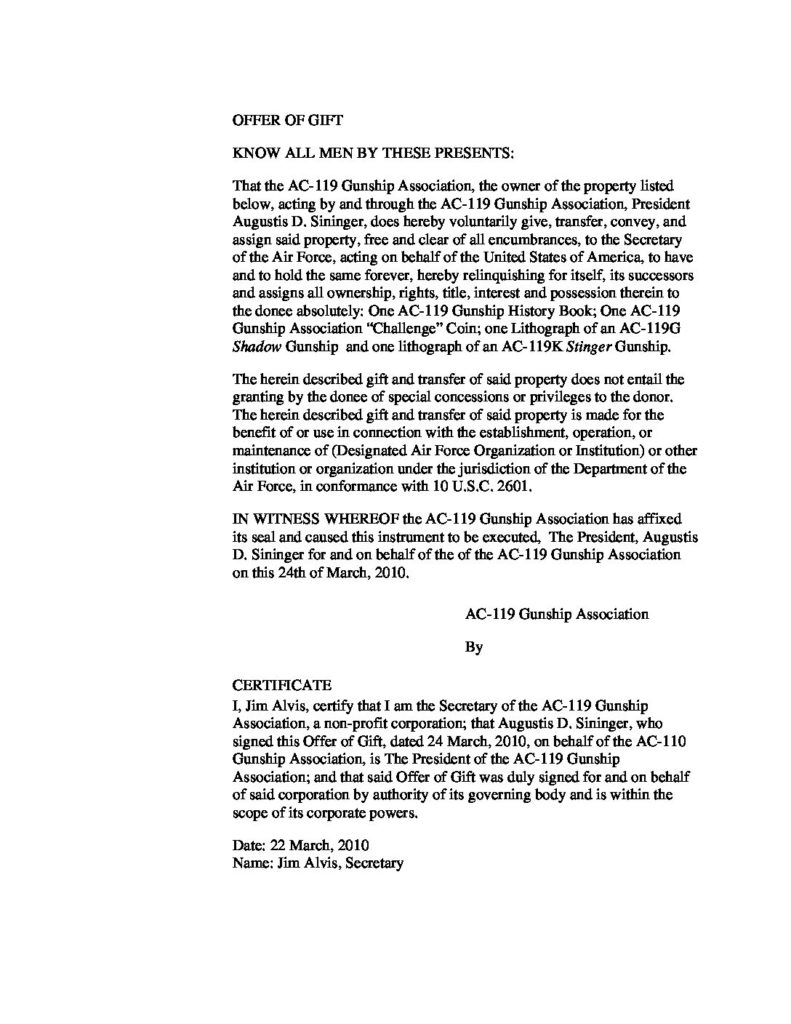 OFFER OF GIFT

KNOW ALL MEN BY THESE PRESENTS:

That the AC-119 Gunship Association, the owner of the property listed below, acting by and through the AC-119 Gunship Association, President Augustis D. Sininger, does hereby voluntarily give, transfer, convey, and assign said property, free and clear of all encumbrances, to the Secretary of the Air Force, acting on behalf of the United States of America, to have and to hold the same forever, hereby relinquishing for itself, its successors and assigns all ownership, rights, title, interest and possession therein to the donee absolutely: One AC-119 Gunship History Book; One AC-119 Gunship Association "Challenge" Coin; one Lithograph of an AC-119G Shadow Gunship and one lithograph of an AC-119K Stinger Gunship.

The herein described gift and transfer of said property does not entail the granting by the donee of special concessions or privileges to the donor. The herein described gift and transfer of said property is made for the benefit of or use in connection with the establishment, operation, or maintenance of (Designated Air Force Organization or Institution) or other institution or organization under the jurisdiction of the Department of the Air Force, in conformance with 10 U.S.C. 2601.

IN WITNESS WHEREOF the AC-119 Gunship Association has affixed its seal and caused this instrument to be executed, The President, Augustis D. Sininger for and on behalf of the of the AC-119 Gunship Association on this 24th of March, 2010.

AC-119 Gunship Association

By

CERTIFICATE
I, Jim Alvis, certify that I am the Secretary of the AC-119 Gunship Association, a non-profit corporation; that Augustis D. Sininger, who signed this Offer of Gift, dated 24 March, 2010, on behalf of the AC-110 Gunship Association, is The President of the AC-119 Gunship Association; and that said Offer of Gift was duly signed for and on behalf of said corporation by authority of its governing body and is within the scope of its corporate powers.

Date: 22 March, 2010
Name: Jim Alvis, Secretary